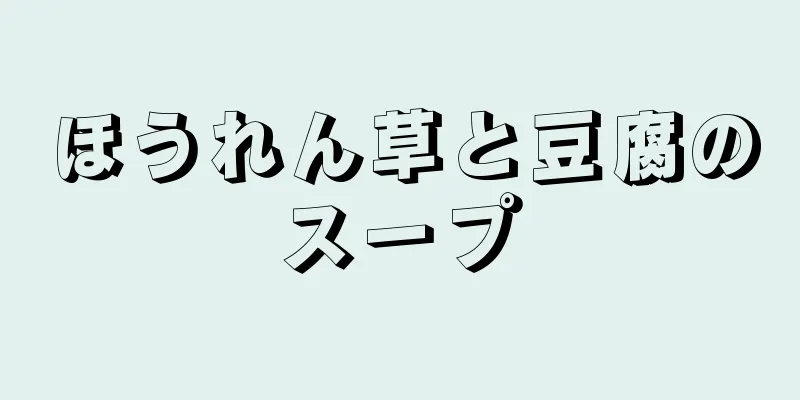 ほうれん草と豆腐のスープ